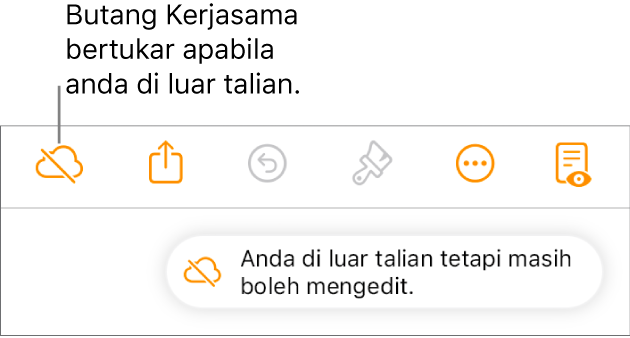 Butang Kerjasama bertukar apabila anda di luar talian.

Anda di luar talian tetapi masih boleh mengedit.